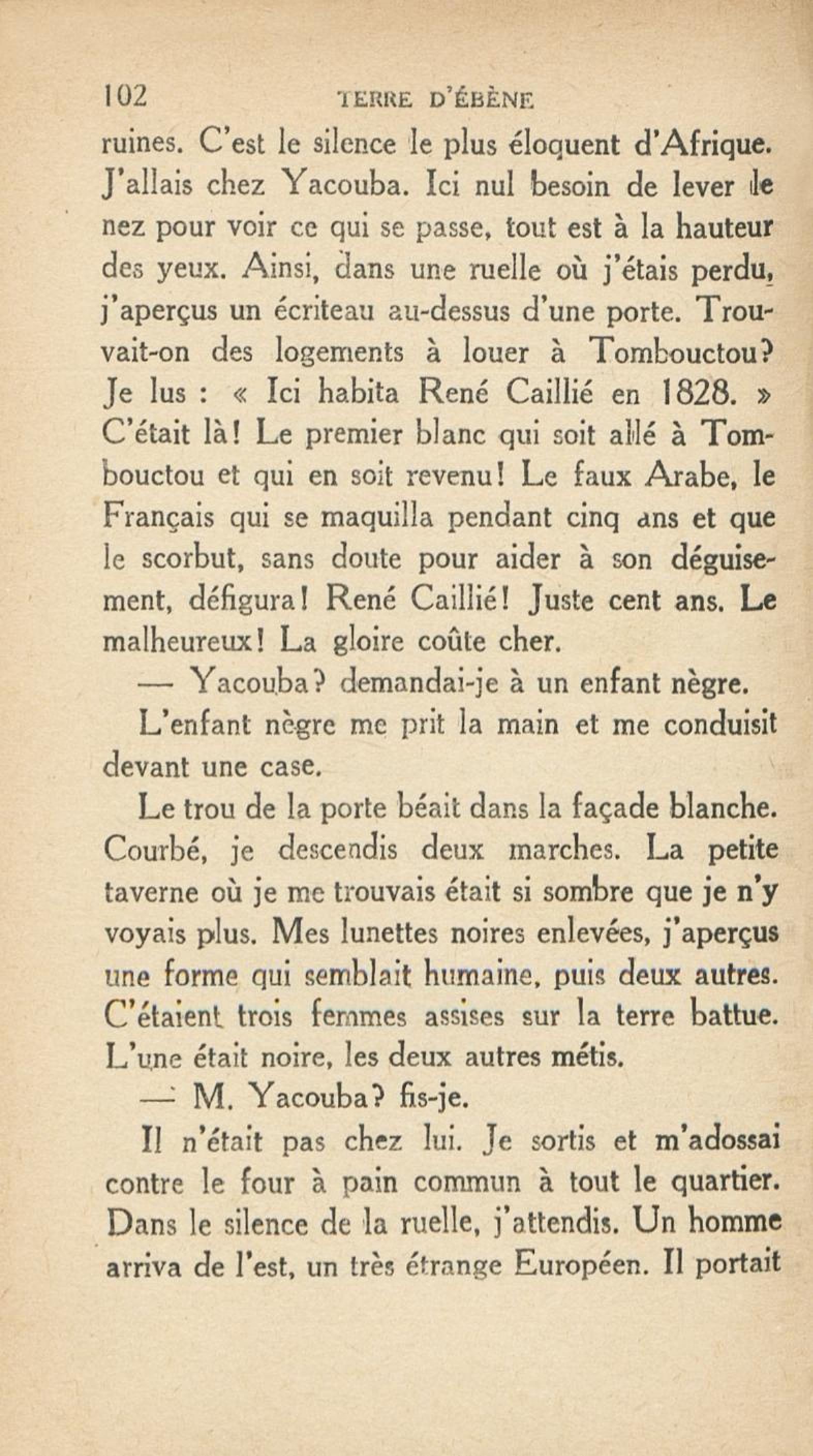 102 TERRE D'ÉBÈNE

ruines. C'est le silence le plus éloquent d'Afrique. J'allais chez Yacouba. Ici nul besoin de lever le nez pour voir ce qui se passe, tout est à la hauteur des yeux. Ainsi, dans une ruelle où j'étais perdu, j'aperçus un écriteau au-dessus d'une porte. Trouvait-on des logements à louer à Tombouctou? Je lus : « Ici habita René Caillié en 1828. » C'était là! Le premier blanc qui soit allé à Tombouctou et qui en soit revenu! Le faux Arabe, le Français qui se maquilla pendant cinq ans et que le scorbut, sans doute pour aider à son déguisement, défigura! René Caillié! Juste cent ans. Le malheureux! La gloire coûte cher.

— Yacouba? demandai-je à un enfant nègre.

L'enfant nègre me prit la main et me conduisit devant une case.

Le trou de la porte béait dans la façade blanche. Courbé, je descendis deux marches. La petite taverne où je me trouvais était si sombre que je n'y voyais plus. Mes lunettes noires enlevées, j'aperçus une forme qui semblait humaine, puis deux autres. C'étaient trois femmes assises sur la terre battue. L'une était noire, les deux autres métis.

— M. Yacouba? fis-je.

Il n'était pas chez lui. Je sortis et m'adossai contre le four à pain commun à tout le quartier. Dans le silence de la ruelle, j'attendis. Un homme arriva de l'est, un très étrange Européen. Il portait